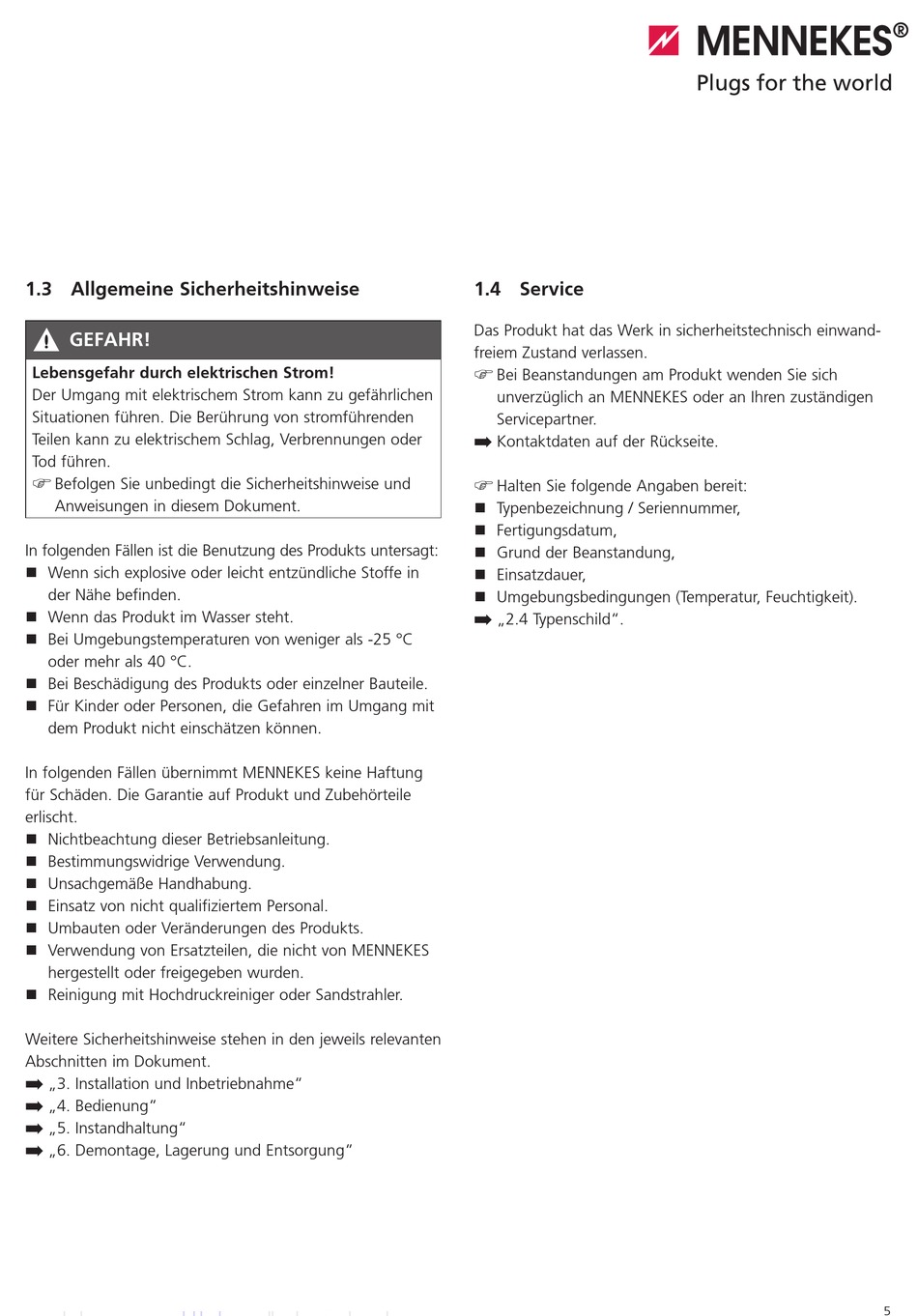 MENNEKES®
Plugs for the world

1.3 Allgemeine Sicherheitshinweise

GEFAHR!
Lebensgefahr durch elektrischen Strom!
Der Umgang mit elektrischem Strom kann zu gefährlichen Situationen führen. Die Berührung von stromführenden Teilen kann zu elektrischem Schlag, Verbrennungen oder Tod führen.
☞ Befolgen Sie unbedingt die Sicherheitshinweise und Anweisungen in diesem Dokument.

In folgenden Fällen ist die Benutzung des Produkts untersagt:
■ Wenn sich explosive oder leicht entzündliche Stoffe in der Nähe befinden.
■ Wenn das Produkt im Wasser steht.
■ Bei Umgebungstemperaturen von weniger als -25 °C oder mehr als 40 °C.
■ Bei Beschädigung des Produkts oder einzelner Bauteile.
■ Für Kinder oder Personen, die Gefahren im Umgang mit dem Produkt nicht einschätzen können.

In folgenden Fällen übernimmt MENNEKES keine Haftung für Schäden. Die Garantie auf Produkt und Zubehörteile erlischt.
■ Nichtbeachtung dieser Betriebsanleitung.
■ Bestimmungswidrige Verwendung.
■ Unsachgemäße Handhabung.
■ Einsatz von nicht qualifiziertem Personal.
■ Umbauten oder Veränderungen des Produkts.
■ Verwendung von Ersatzteilen, die nicht von MENNEKES hergestellt oder freigegeben wurden.
■ Reinigung mit Hochdruckreiniger oder Sandstrahler.

Weitere Sicherheitshinweise stehen in den jeweils relevanten Abschnitten im Dokument.
➡ „3. Installation und Inbetriebnahme“
➡ „4. Bedienung“
➡ „5. Instandhaltung“
➡ „6. Demontage, Lagerung und Entsorgung“

1.4 Service

Das Produkt hat das Werk in sicherheitstechnisch einwandfreiem Zustand verlassen.
☞ Bei Beanstandungen am Produkt wenden Sie sich unverzüglich an MENNEKES oder an Ihren zuständigen Servicepartner.
➡ Kontaktdaten auf der Rückseite.

☞ Halten Sie folgende Angaben bereit:
■ Typenbezeichnung / Seriennummer,
■ Fertigungsdatum,
■ Grund der Beanstandung,
■ Einsatzdauer,
■ Umgebungsbedingungen (Temperatur, Feuchtigkeit).
➡ „2.4 Typenschild“.

5